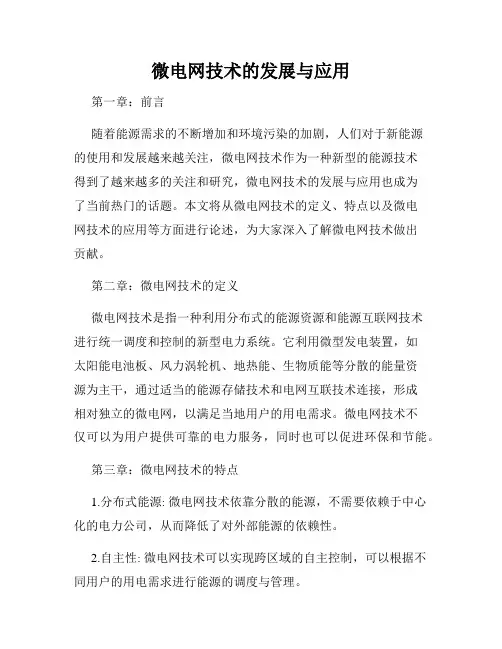 微电网技术的发展与应用

第一章：前言

随着能源需求的不断增加和环境污染的加剧，人们对于新能源的使用和发展越来越关注，微电网技术作为一种新型的能源技术得到了越来越多的关注和研究，微电网技术的发展与应用也成为了当前热门的话题。本文将从微电网技术的定义、特点以及微电网技术的应用等方面进行论述，为大家深入了解微电网技术做出贡献。

第二章：微电网技术的定义

微电网技术是指一种利用分布式的能源资源和能源互联网技术进行统一调度和控制的新型电力系统。它利用微型发电装置，如太阳能电池板、风力涡轮机、地热能、生物质能等分散的能量资源为主干，通过适当的能源存储技术和电网互联技术连接，形成相对独立的微电网，以满足当地用户的用电需求。微电网技术不仅可以为用户提供可靠的电力服务，同时也可以促进环保和节能。

第三章：微电网技术的特点

1.分布式能源: 微电网技术依靠分散的能源，不需要依赖于中心化的电力公司，从而降低了对外部能源的依赖性。

2.自主性: 微电网技术可以实现跨区域的自主控制，可以根据不同用户的用电需求进行能源的调度与管理。